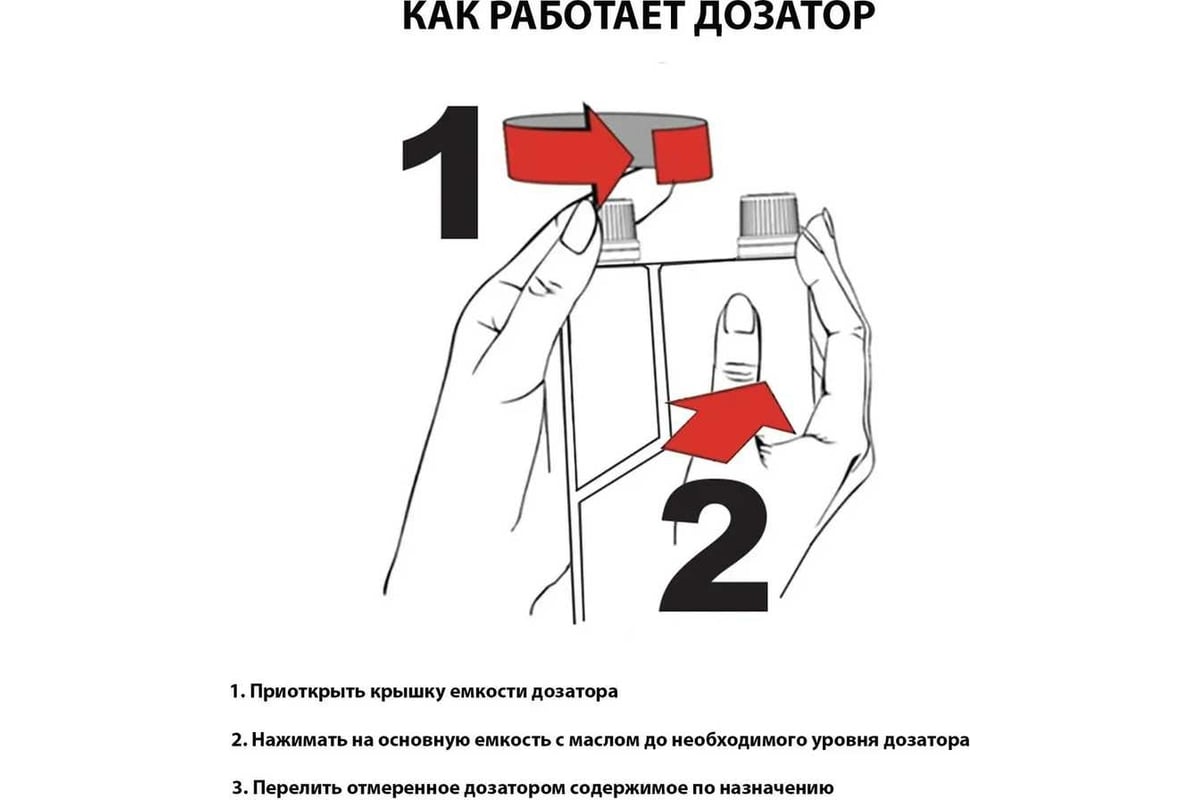 КАК РАБОТАЕТ ДОЗАТОР

1

2

1. Приоткрыть крышку емкости дозатора

2. Нажимать на основную емкость с маслом до необходимого уровня дозатора

3. Перелить отмеренное дозатором содержимое по назначению